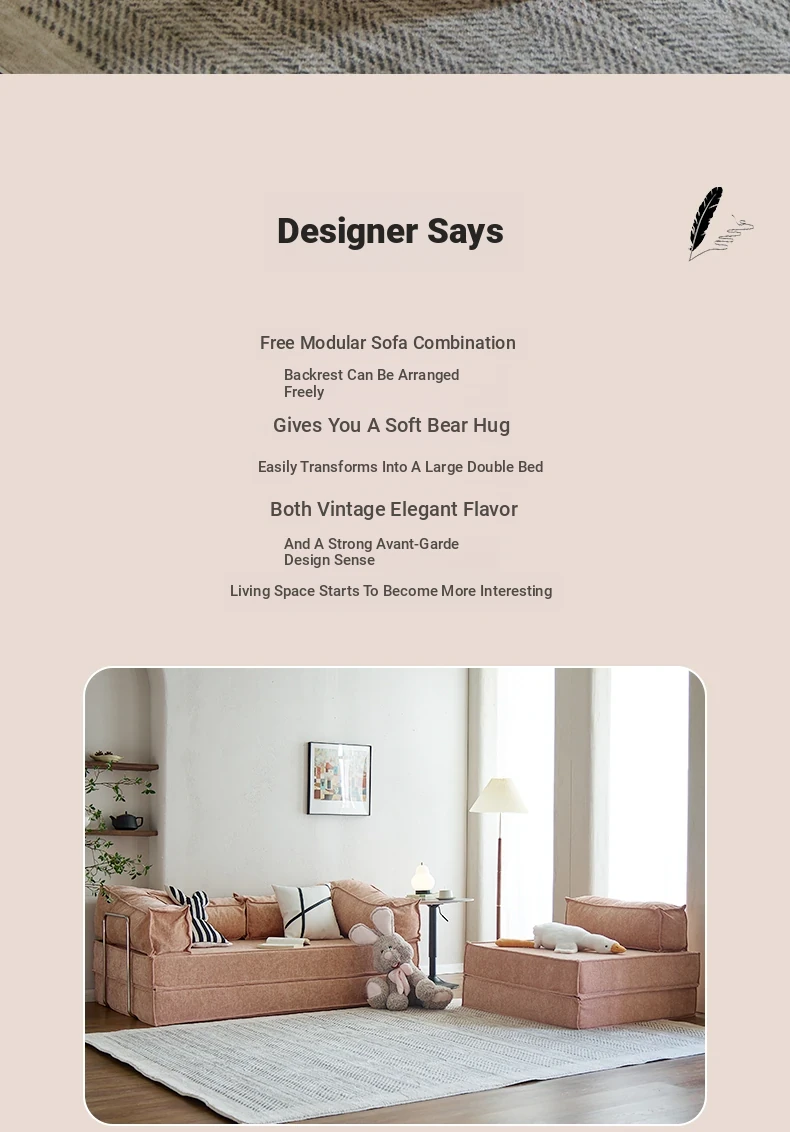 Designer Says

Free Modular Sofa Combination

Backrest Can Be Arranged Freely

Gives You A Soft Bear Hug

Easily Transforms Into A Large Double Bed

Both Vintage Elegant Flavor

And A Strong Avant-Garde Design Sense

Living Space Starts To Become More Interesting